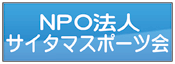 NPO法人
サイタマスポーツ会